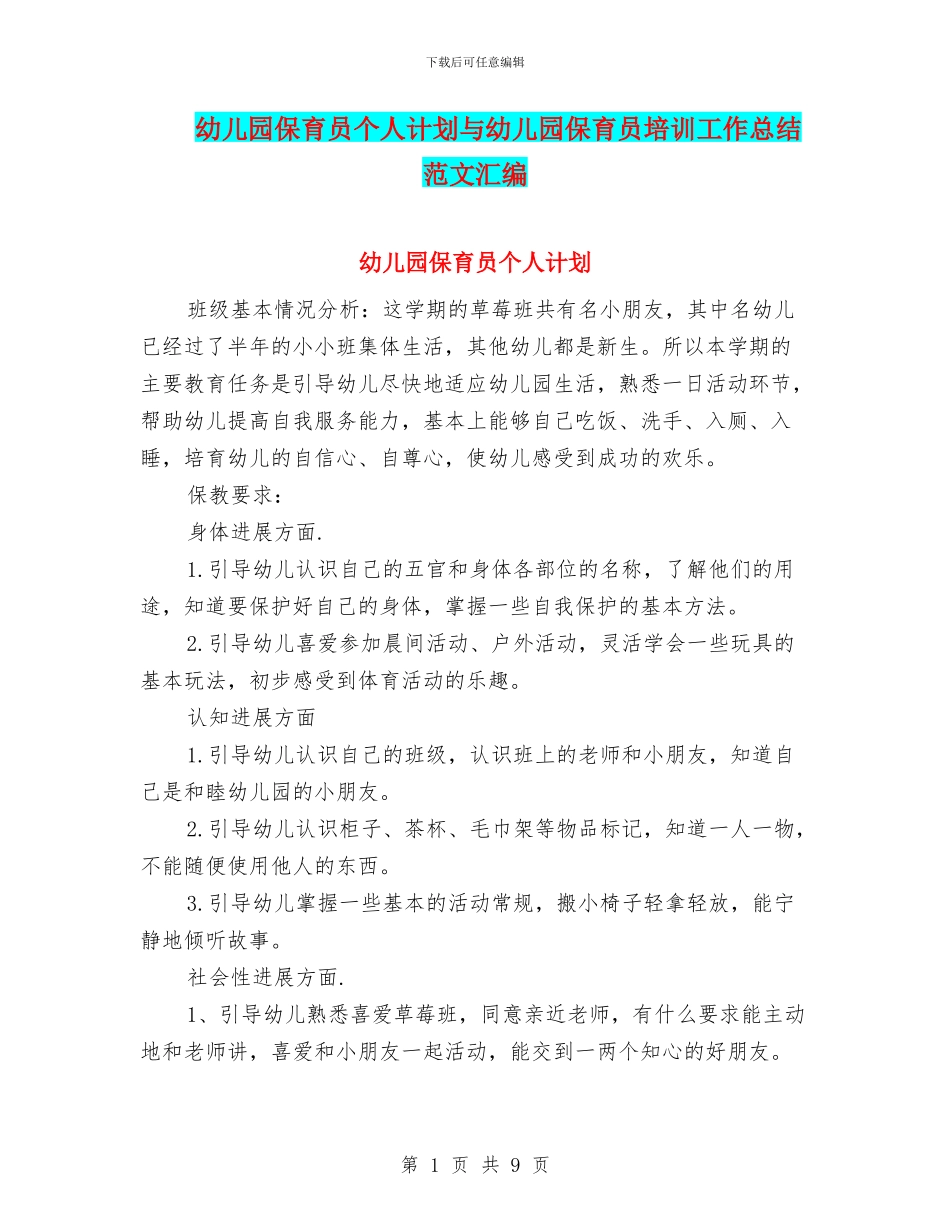 下载后可任意编辑

幼儿园保育员个人计划与幼儿园保育员培训工作总结范文汇编

幼儿园保育员个人计划

班级基本情况分析：这学期的草莓班共有名小朋友，其中名幼儿已经过了半年的小小班集体生活，其他幼儿都是新生。所以本学期的主要教育任务是引导幼儿尽快地适应幼儿园生活，熟悉一日活动环节，帮助幼儿提高自我服务能力，基本上能够自己吃饭、洗手、入厕、入睡，培育幼儿的自信心、自尊心，使幼儿感受到成功的欢乐。

保教要求：

身体进展方面.

1.引导幼儿认识自己的五官和身体各部位的名称，了解他们的用途，知道要保护好自己的身体，掌握一些自我保护的基本方法。

2.引导幼儿喜爱参加晨间活动、户外活动，灵活学会一些玩具的基本玩法，初步感受到体育活动的乐趣。

认知进展方面

1.引导幼儿认识自己的班级，认识班上的老师和小朋友，知道自己是和睦幼儿园的小朋友。

2.引导幼儿认识柜子、茶杯、毛巾架等物品标记，知道一人一物，不能随便使用他人的东西。

3.引导幼儿掌握一些基本的活动常规，搬小椅子轻拿轻放，能宁静地倾听故事。

社会性进展方面.

1、引导幼儿熟悉喜爱草莓班，同意亲近老师，有什么要求能主动地和老师讲，喜爱和小朋友一起活动，能交到一两个知心的好朋友。

第 1 页 共 9 页